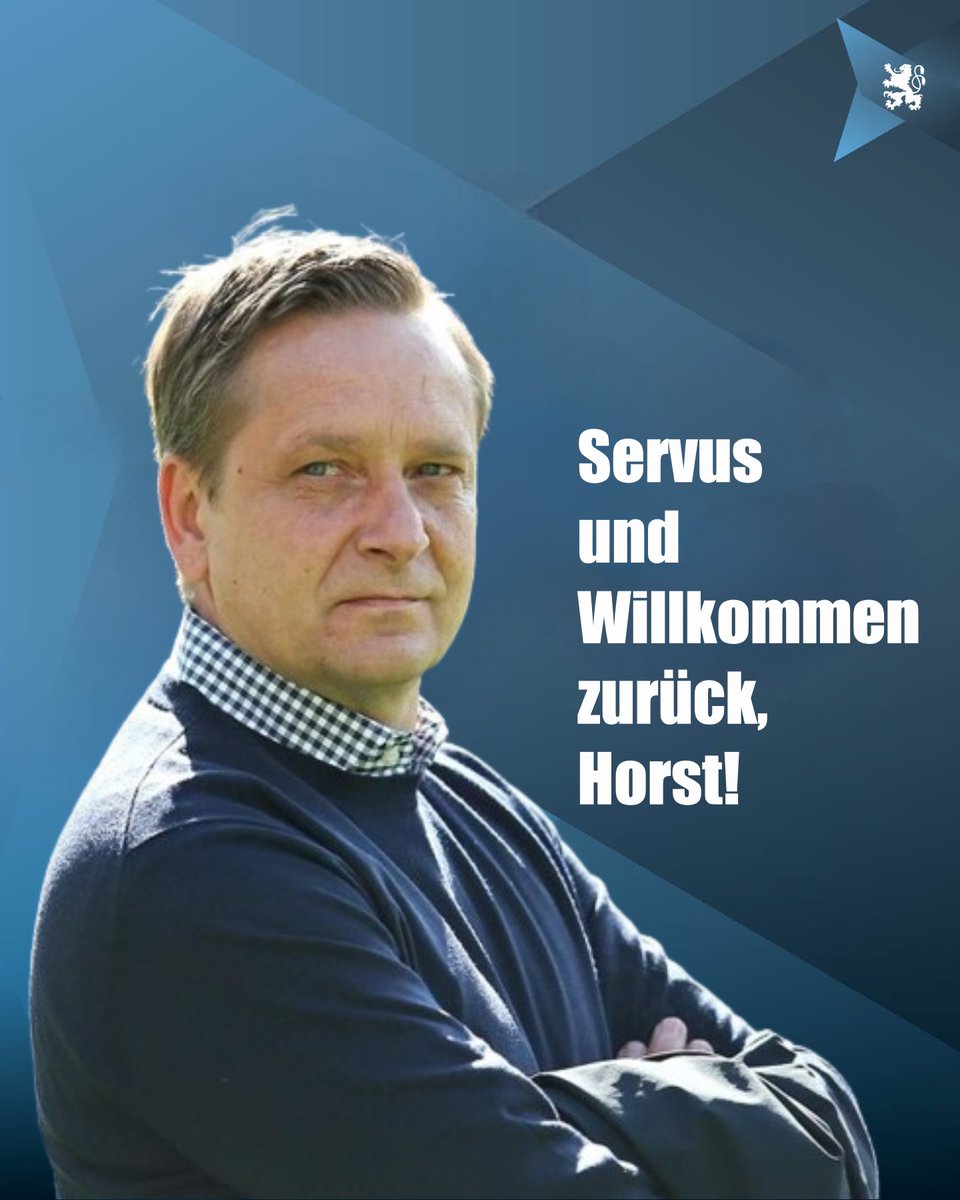 Servus
und
Willkommen
zurück,
Horst!